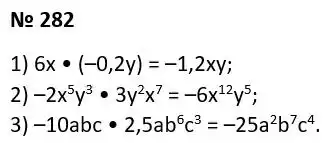 № 282

1) $6x \bullet (-0,2y) = -1,2xy$;
2) $-2x^5y^3 \bullet 3y^2x^7 = -6x^{12}y^5$;
3) $-10abc \bullet 2,5ab^6c^3 = -25a^2b^7c^4$.